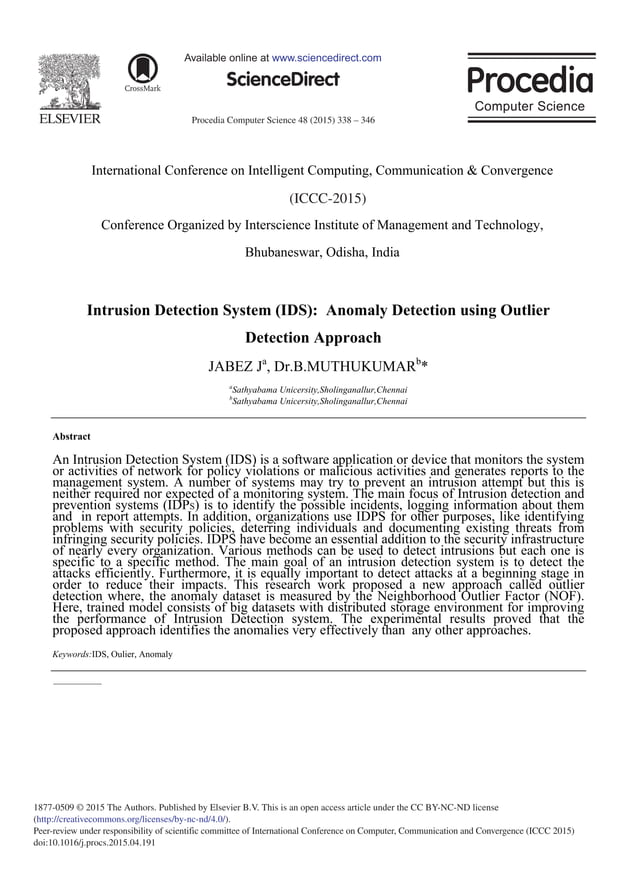 ELSEVIER

CrossMark

Available online at www.sciencedirect.com

ScienceDirect

Procedia Computer Science 48 (2015) 338 – 346

Procedia
Computer Science

International Conference on Intelligent Computing, Communication & Convergence

(ICCC-2015)

Conference Organized by Interscience Institute of Management and Technology,

Bhubaneswar, Odisha, India

Intrusion Detection System (IDS): Anomaly Detection using Outlier Detection Approach

JABEZ J$^a$, Dr.B.MUTHUKUMAR$^b$*

$^a$Sathyabama Unicersity,Sholinganallur,Chennai
$^b$Sathyabama Unicersity,Sholinganallur,Chennai

Abstract

An Intrusion Detection System (IDS) is a software application or device that monitors the system or activities of network for policy violations or malicious activities and generates reports to the management system. A number of systems may try to prevent an intrusion attempt but this is neither required nor expected of a monitoring system. The main focus of Intrusion detection and prevention systems (IDPs) is to identify the possible incidents, logging information about them and in report attempts. In addition, organizations use IDPS for other purposes, like identifying problems with security policies, deterring individuals and documenting existing threats from infringing security policies. IDPS have become an essential addition to the security infrastructure of nearly every organization. Various methods can be used to detect intrusions but each one is specific to a specific method. The main goal of an intrusion detection system is to detect the attacks efficiently. Furthermore, it is equally important to detect attacks at a beginning stage in order to reduce their impacts. This research work proposed a new approach called outlier detection where, the anomaly dataset is measured by the Neighborhood Outlier Factor (NOF). Here, trained model consists of big datasets with distributed storage environment for improving the performance of Intrusion Detection system. The experimental results proved that the proposed approach identifies the anomalies very effectively than any other approaches.

Keywords:IDS, Oulier, Anomaly

1877-0509 © 2015 The Authors. Published by Elsevier B.V. This is an open access article under the CC BY-NC-ND license (http://creativecommons.org/licenses/by-nc-nd/4.0/).
Peer-review under responsibility of scientific committee of International Conference on Computer, Communication and Convergence (ICCC 2015)
doi:10.1016/j.procs.2015.04.191